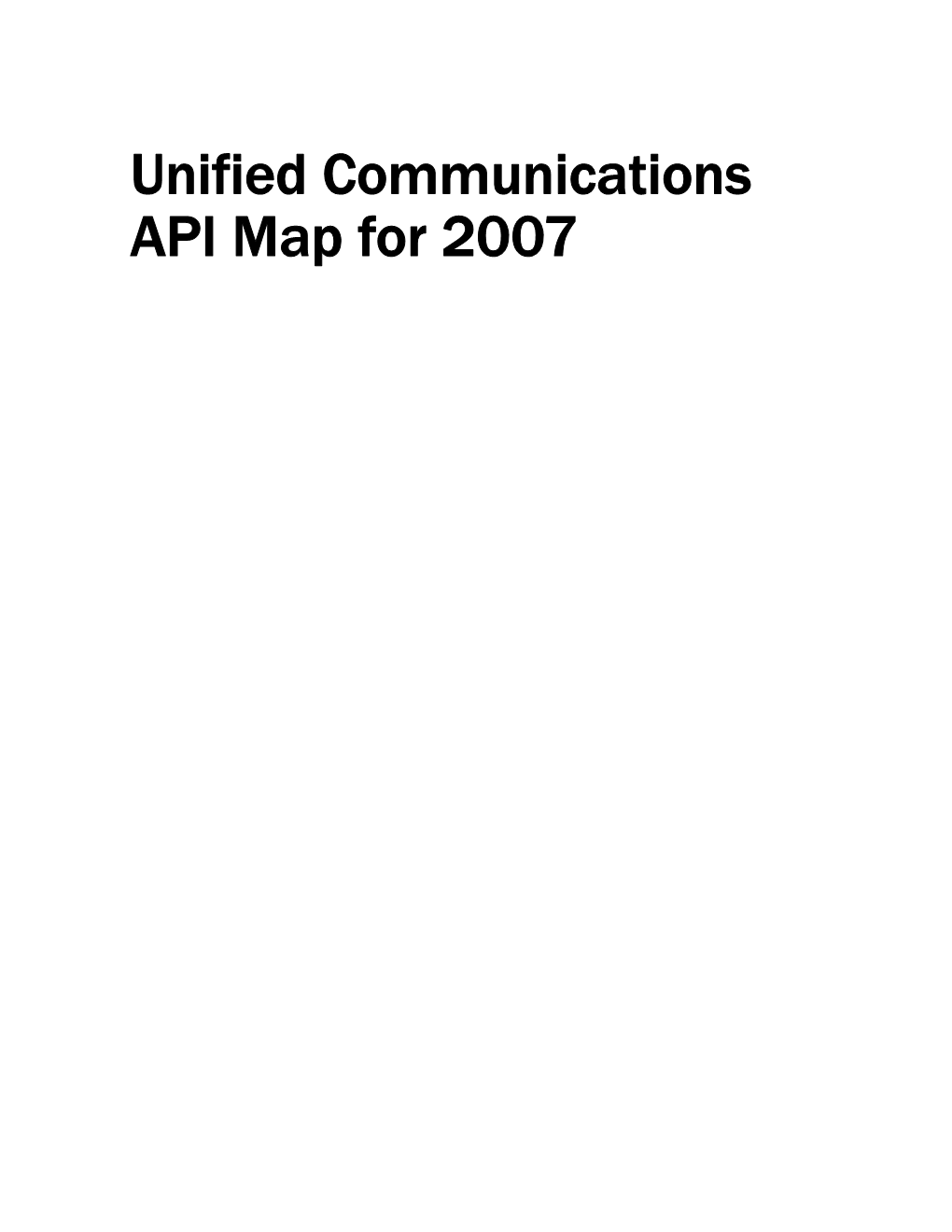 Unified Communications
API Map for 2007